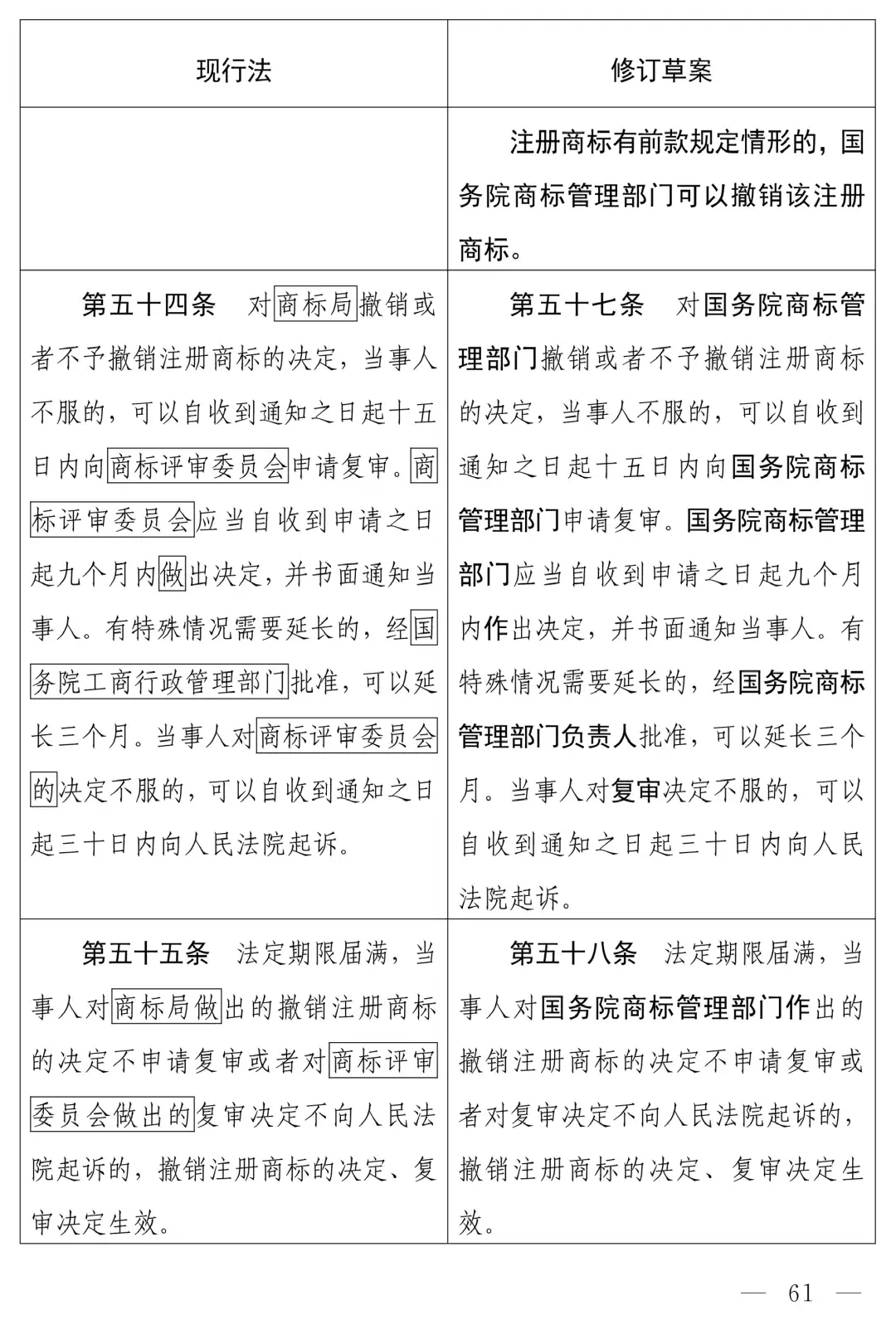 | 现行法 | 修订草案 |
|---|---|
| | 注册商标有前款规定情形的，国务院商标管理部门可以撤销该注册商标。 |
| 第五十四条　对商标局撤销或者不予撤销注册商标的决定，当事人不服的，可以自收到通知之日起十五日内向商标评审委员会申请复审。商标评审委员会应当自收到申请之日起九个月内做出决定，并书面通知当事人。有特殊情况需要延长的，经国务院工商行政管理部门批准，可以延长三个月。当事人对商标评审委员会的决定不服的，可以自收到通知之日起三十日内向人民法院起诉。 | 第五十七条　对国务院商标管理部门撤销或者不予撤销注册商标的决定，当事人不服的，可以自收到通知之日起十五日内向国务院商标管理部门申请复审。国务院商标管理部门应当自收到申请之日起九个月内作出决定，并书面通知当事人。有特殊情况需要延长的，经国务院商标管理部门负责人批准，可以延长三个月。当事人对复审决定不服的，可以自收到通知之日起三十日内向人民法院起诉。 |
| 第五十五条　法定期限届满，当事人对商标局做出的撤销注册商标的决定不申请复审或者对商标评审委员会做出的复审决定不向人民法院起诉的，撤销注册商标的决定、复审决定生效。 | 第五十八条　法定期限届满，当事人对国务院商标管理部门作出的撤销注册商标的决定不申请复审或者对复审决定不向人民法院起诉的，撤销注册商标的决定、复审决定生效。 |

— 61 —